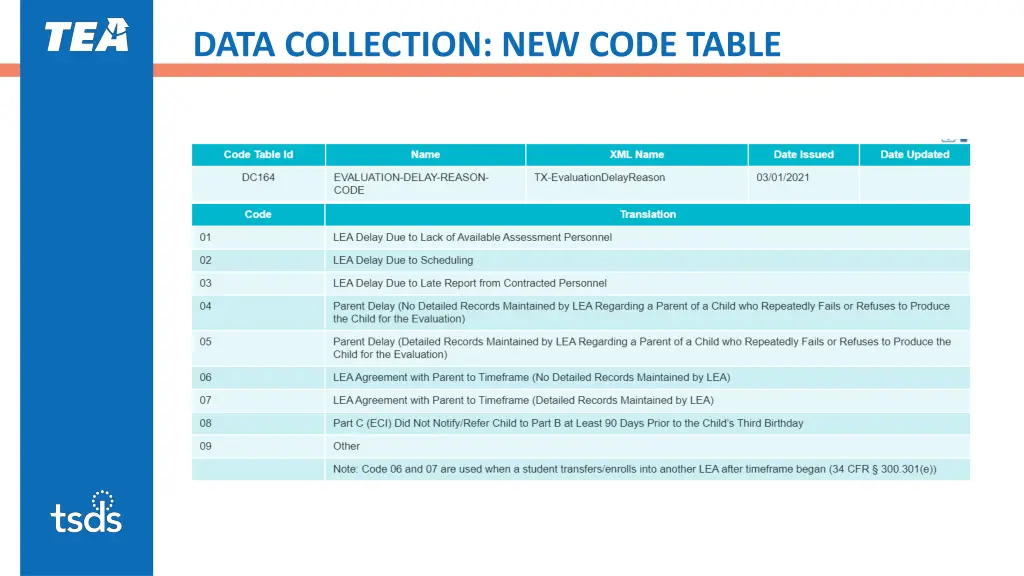 TEA

DATA COLLECTION: NEW CODE TABLE

| Code Table Id | Name | XML Name | Date Issued | Date Updated |
|---|---|---|---|---|
| DC164 | EVALUATION-DELAY-REASON-CODE | TX-EvaluationDelayReason | 03/01/2021 | |

| Code | Translation |
|---|---|
| 01 | LEA Delay Due to Lack of Available Assessment Personnel |
| 02 | LEA Delay Due to Scheduling |
| 03 | LEA Delay Due to Late Report from Contracted Personnel |
| 04 | Parent Delay (No Detailed Records Maintained by LEA Regarding a Parent of a Child who Repeatedly Fails or Refuses to Produce the Child for the Evaluation) |
| 05 | Parent Delay (Detailed Records Maintained by LEA Regarding a Parent of a Child who Repeatedly Fails or Refuses to Produce the Child for the Evaluation) |
| 06 | LEA Agreement with Parent to Timeframe (No Detailed Records Maintained by LEA) |
| 07 | LEA Agreement with Parent to Timeframe (Detailed Records Maintained by LEA) |
| 08 | Part C (ECI) Did Not Notify/Refer Child to Part B at Least 90 Days Prior to the Child's Third Birthday |
| 09 | Other |
| | Note: Code 06 and 07 are used when a student transfers/enrolls into another LEA after timeframe began (34 CFR § 300.301(e)) |

tsds